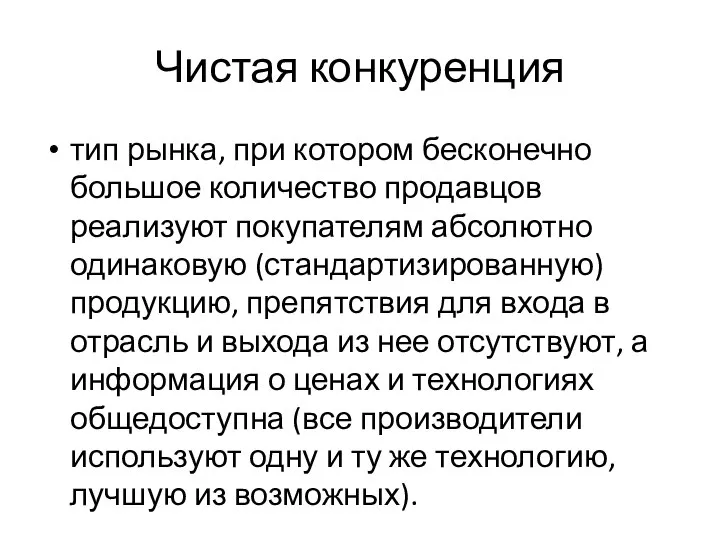 Чистая конкуренция

• тип рынка, при котором бесконечно большое количество продавцов реализуют покупателям абсолютно одинаковую (стандартизированную) продукцию, препятствия для входа в отрасль и выхода из нее отсутствуют, а информация о ценах и технологиях общедоступна (все производители используют одну и ту же технологию, лучшую из возможных).